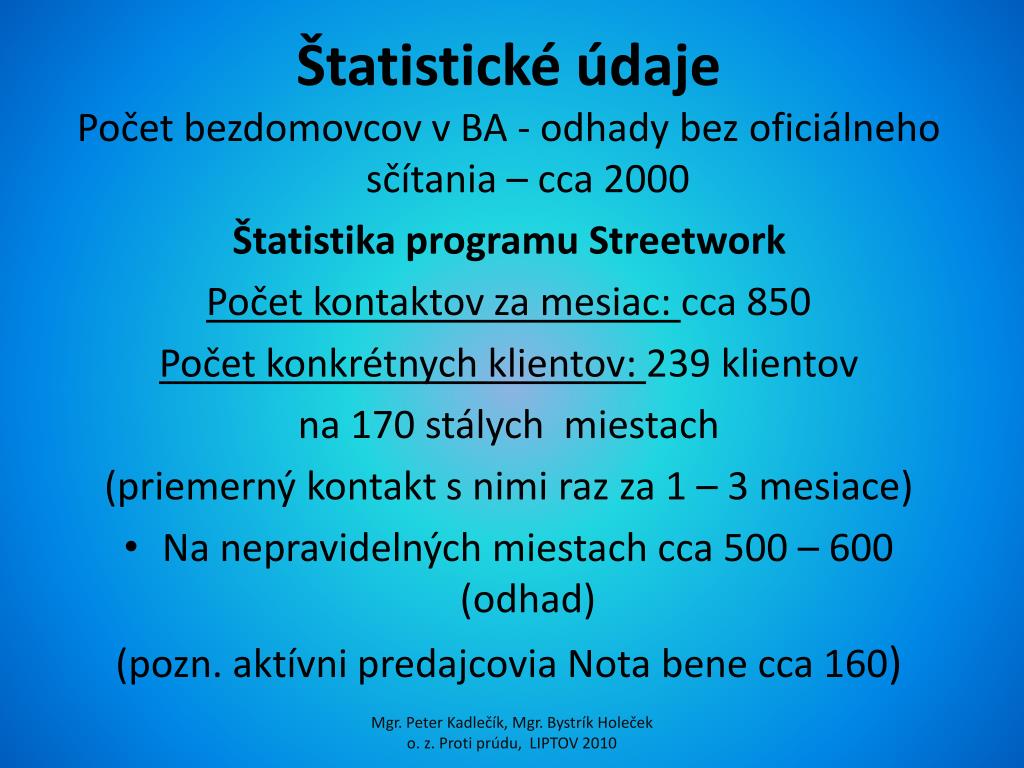 Štatistické údaje

Počet bezdomovcov v BA - odhady bez oficiálneho sčítania – cca 2000

Štatistika programu Streetwork

Počet kontaktov za mesiac: cca 850

Počet konkrétnych klientov: 239 klientov

na 170 stálych miestach

(priemerný kontakt s nimi raz za 1 – 3 mesiace)

• Na nepravidelných miestach cca 500 – 600 (odhad)

(pozn. aktívni predajcovia Nota bene cca 160)

Mgr. Peter Kadlečík, Mgr. Bystrík Holeček
o. z. Proti prúdu, LIPTOV 2010